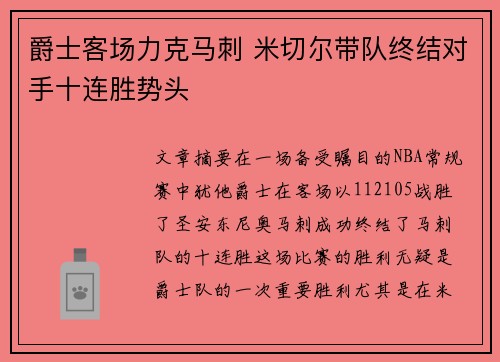 爵士客场力克马刺 米切尔带队终结对手十连胜势头

文章摘要在一场备受瞩目的NBA常规赛中犹他爵士在客场以112105战胜了圣安东尼奥马刺成功终结了马刺队的十连胜这场比赛的胜利无疑是爵士队的一次重要胜利尤其是在米